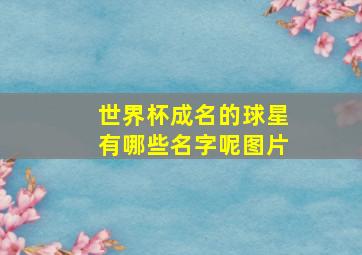 世界杯成名的球星有哪些名字呢图片